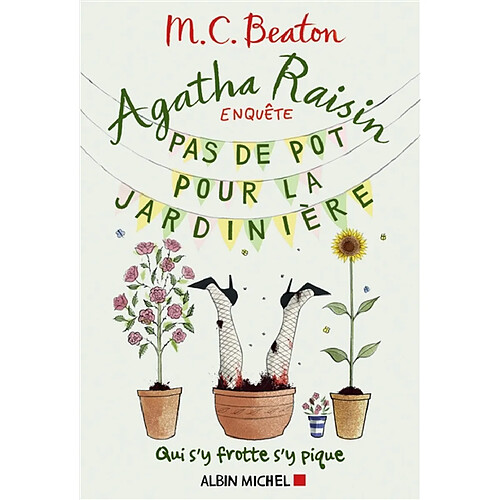 M.C. Beaton

Agatha Raisin
ENQUÊTE

PAS DE POT POUR LA JARDINIÈRE

Qui s'y frotte s'y pique

ALBIN MICHEL